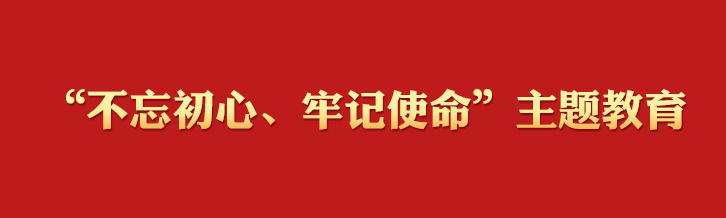 “不忘初心、牢记使命”主题教育